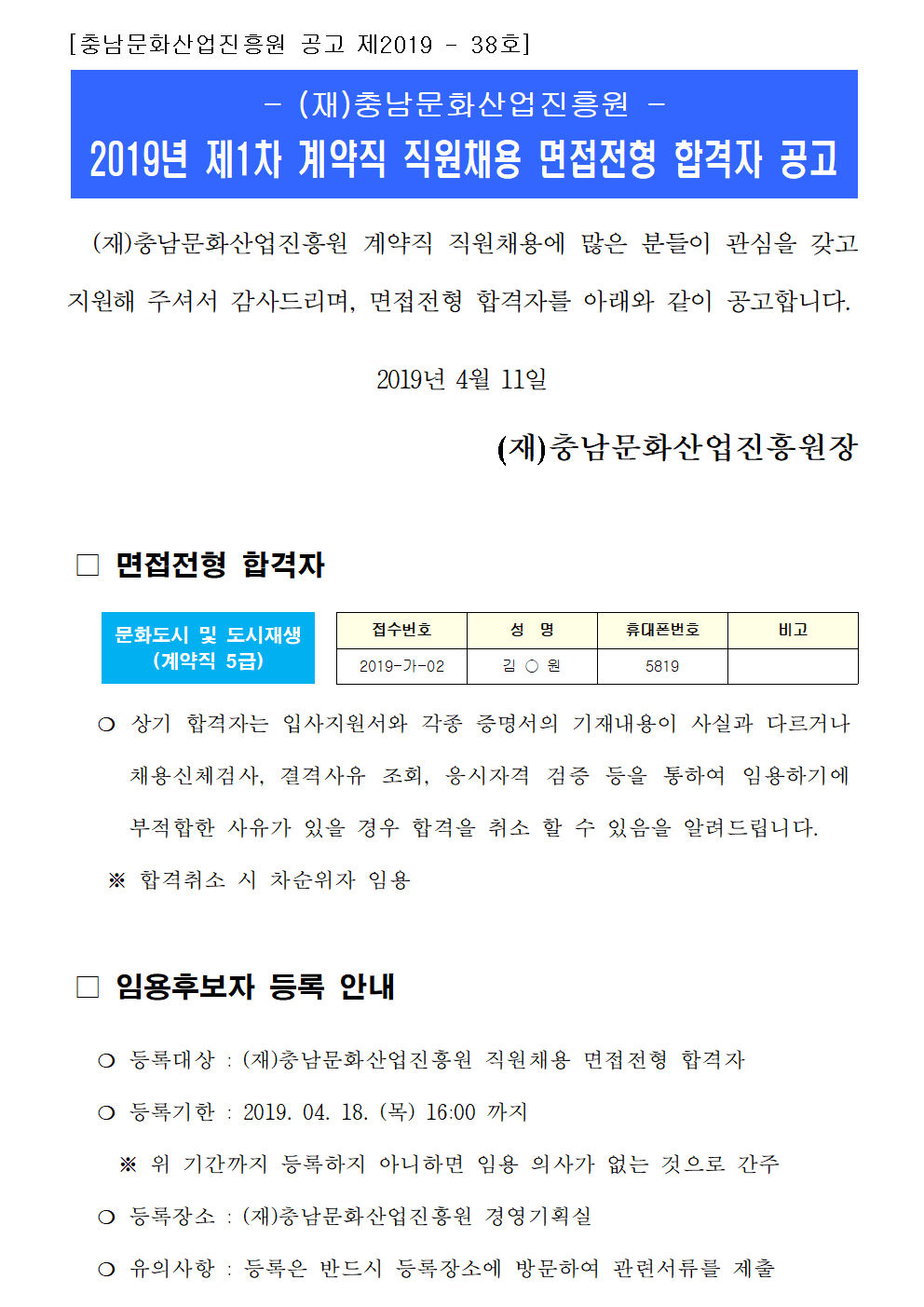 [충남문화산업진흥원 공고 제2019 - 38호]

- (재)충남문화산업진흥원 -
2019년 제1차 계약직 직원채용 면접전형 합격자 공고

(재)충남문화산업진흥원 계약직 직원채용에 많은 분들이 관심을 갖고 지원해 주셔서 감사드리며, 면접전형 합격자를 아래와 같이 공고합니다.

2019년 4월 11일

(재)충남문화산업진흥원장

□ 면접전형 합격자

문화도시 및 도시재생 (계약직 5급)

| 접수번호 | 성 명 | 휴대폰번호 | 비고 |
|---|---|---|---|
| 2019-가-02 | 김 ○ 원 | 5819 | |

○ 상기 합격자는 입사지원서와 각종 증명서의 기재내용이 사실과 다르거나 채용신체검사, 결격사유 조회, 응시자격 검증 등을 통하여 임용하기에 부적합한 사유가 있을 경우 합격을 취소 할 수 있음을 알려드립니다.

※ 합격취소 시 차순위자 임용

□ 임용후보자 등록 안내

○ 등록대상 : (재)충남문화산업진흥원 직원채용 면접전형 합격자

○ 등록기한 : 2019. 04. 18. (목) 16:00 까지

※ 위 기간까지 등록하지 아니하면 임용 의사가 없는 것으로 간주

○ 등록장소 : (재)충남문화산업진흥원 경영기획실

○ 유의사항 : 등록은 반드시 등록장소에 방문하여 관련서류를 제출